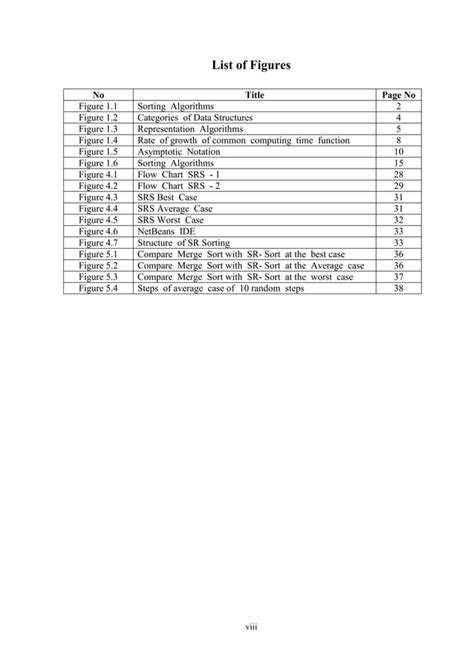 List of Figures

| No | Title | Page No |
|---|---|---|
| Figure 1.1 | Sorting Algorithms | 2 |
| Figure 1.2 | Categories of Data Structures | 4 |
| Figure 1.3 | Representation Algorithms | 5 |
| Figure 1.4 | Rate of growth of common computing time function | 8 |
| Figure 1.5 | Asymptotic Notation | 10 |
| Figure 1.6 | Sorting Algorithms | 15 |
| Figure 4.1 | Flow Chart SRS - 1 | 28 |
| Figure 4.2 | Flow Chart SRS - 2 | 29 |
| Figure 4.3 | SRS Best Case | 31 |
| Figure 4.4 | SRS Average Case | 31 |
| Figure 4.5 | SRS Worst Case | 32 |
| Figure 4.6 | NetBeans IDE | 33 |
| Figure 4.7 | Structure of SR Sorting | 33 |
| Figure 5.1 | Compare Merge Sort with SR- Sort at the best case | 36 |
| Figure 5.2 | Compare Merge Sort with SR- Sort at the Average case | 36 |
| Figure 5.3 | Compare Merge Sort with SR- Sort at the worst case | 37 |
| Figure 5.4 | Steps of average case of 10 random steps | 38 |

viii